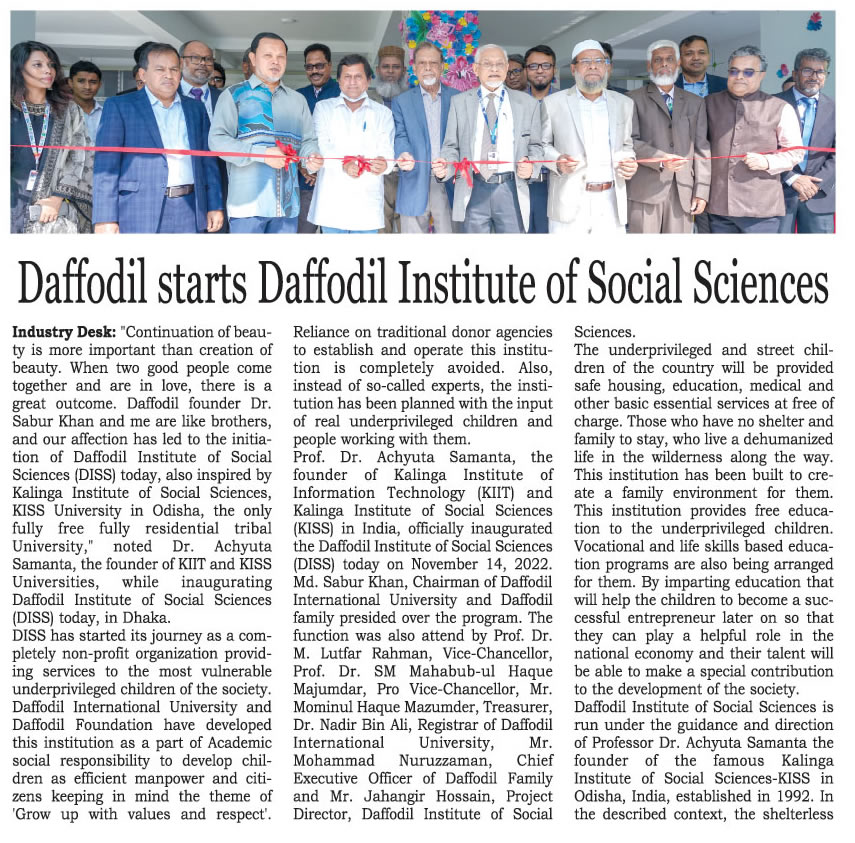 Daffodil starts Daffodil Institute of Social Sciences

**Industry Desk:** "Continuation of beauty is more important than creation of beauty. When two good people come together and are in love, there is a great outcome. Daffodil founder Dr. Sabur Khan and me are like brothers, and our affection has led to the initiation of Daffodil Institute of Social Sciences (DISS) today, also inspired by Kalinga Institute of Social Sciences, KISS University in Odisha, the only fully free fully residential tribal University," noted Dr. Achyuta Samanta, the founder of KIIT and KISS Universities, while inaugurating Daffodil Institute of Social Sciences (DISS) today, in Dhaka.
DISS has started its journey as a completely non-profit organization providing services to the most vulnerable underprivileged children of the society. Daffodil International University and Daffodil Foundation have developed this institution as a part of Academic social responsibility to develop children as efficient manpower and citizens keeping in mind the theme of 'Grow up with values and respect'. Reliance on traditional donor agencies to establish and operate this institution is completely avoided. Also, instead of so-called experts, the institution has been planned with the input of real underprivileged children and people working with them.
Prof. Dr. Achyuta Samanta, the founder of Kalinga Institute of Information Technology (KIIT) and Kalinga Institute of Social Sciences (KISS) in India, officially inaugurated the Daffodil Institute of Social Sciences (DISS) today on November 14, 2022. Md. Sabur Khan, Chairman of Daffodil International University and Daffodil family presided over the program. The function was also attend by Prof. Dr. M. Lutfar Rahman, Vice-Chancellor, Prof. Dr. SM Mahabub-ul Haque Majumdar, Pro Vice-Chancellor, Mr. Mominul Haque Mazumder, Treasurer, Dr. Nadir Bin Ali, Registrar of Daffodil International University, Mr. Mohammad Nuruzzaman, Chief Executive Officer of Daffodil Family and Mr. Jahangir Hossain, Project Director, Daffodil Institute of Social Sciences.
The underprivileged and street children of the country will be provided safe housing, education, medical and other basic essential services at free of charge. Those who have no shelter and family to stay, who live a dehumanized life in the wilderness along the way. This institution has been built to create a family environment for them. This institution provides free education to the underprivileged children. Vocational and life skills based education programs are also being arranged for them. By imparting education that will help the children to become a successful entrepreneur later on so that they can play a helpful role in the national economy and their talent will be able to make a special contribution to the development of the society.
Daffodil Institute of Social Sciences is run under the guidance and direction of Professor Dr. Achyuta Samanta the founder of the famous Kalinga Institute of Social Sciences-KISS in Odisha, India, established in 1992. In the described context, the shelterless